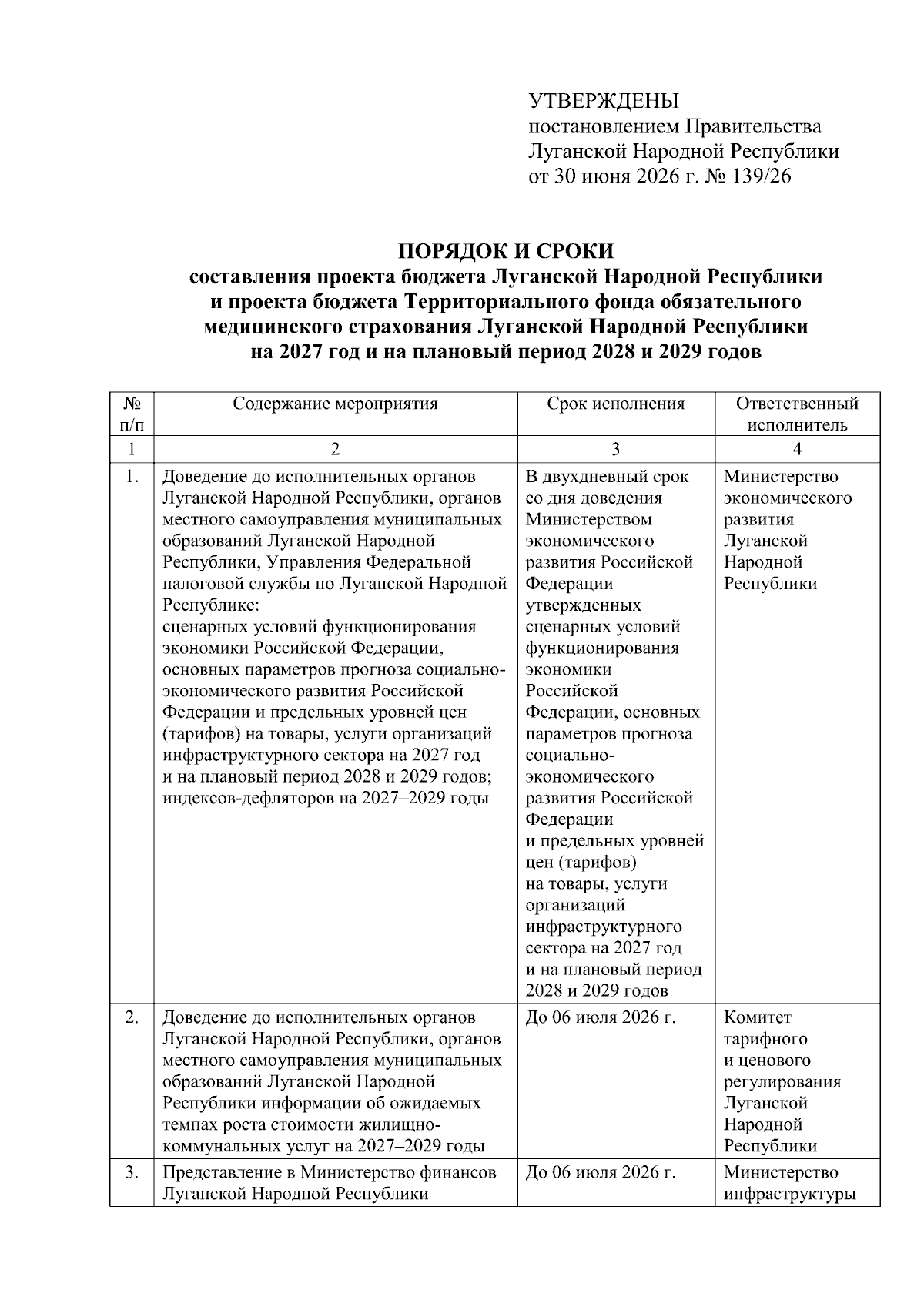 УТВЕРЖДЕНЫ
постановлением Правительства
Луганской Народной Республики
от 30 июня 2026 г. № 139/26

ПОРЯДОК И СРОКИ
составления проекта бюджета Луганской Народной Республики и проекта бюджета Территориального фонда обязательного медицинского страхования Луганской Народной Республики на 2027 год и на плановый период 2028 и 2029 годов

| № п/п | Содержание мероприятия | Срок исполнения | Ответственный исполнитель |
|---|---|---|---|
| 1 | 2 | 3 | 4 |
| 1. | Доведение до исполнительных органов Луганской Народной Республики, органов местного самоуправления муниципальных образований Луганской Народной Республики, Управления Федеральной налоговой службы по Луганской Народной Республике: сценарных условий функционирования экономики Российской Федерации, основных параметров прогноза социально-экономического развития Российской Федерации и предельных уровней цен (тарифов) на товары, услуги организаций инфраструктурного сектора на 2027 год и на плановый период 2028 и 2029 годов; индексов-дефляторов на 2027–2029 годы | В двухдневный срок со дня доведения Министерством экономического развития Российской Федерации утвержденных сценарных условий функционирования экономики Российской Федерации, основных параметров прогноза социально-экономического развития Российской Федерации и предельных уровней цен (тарифов) на товары, услуги организаций инфраструктурного сектора на 2027 год и на плановый период 2028 и 2029 годов | Министерство экономического развития Луганской Народной Республики |
| 2. | Доведение до исполнительных органов Луганской Народной Республики, органов местного самоуправления муниципальных образований Луганской Народной Республики информации об ожидаемых темпах роста стоимости жилищно-коммунальных услуг на 2027–2029 годы | До 06 июля 2026 г. | Комитет тарифного и ценового регулирования Луганской Народной Республики |
| 3. | Представление в Министерство финансов Луганской Народной Республики | До 06 июля 2026 г. | Министерство инфраструктуры |